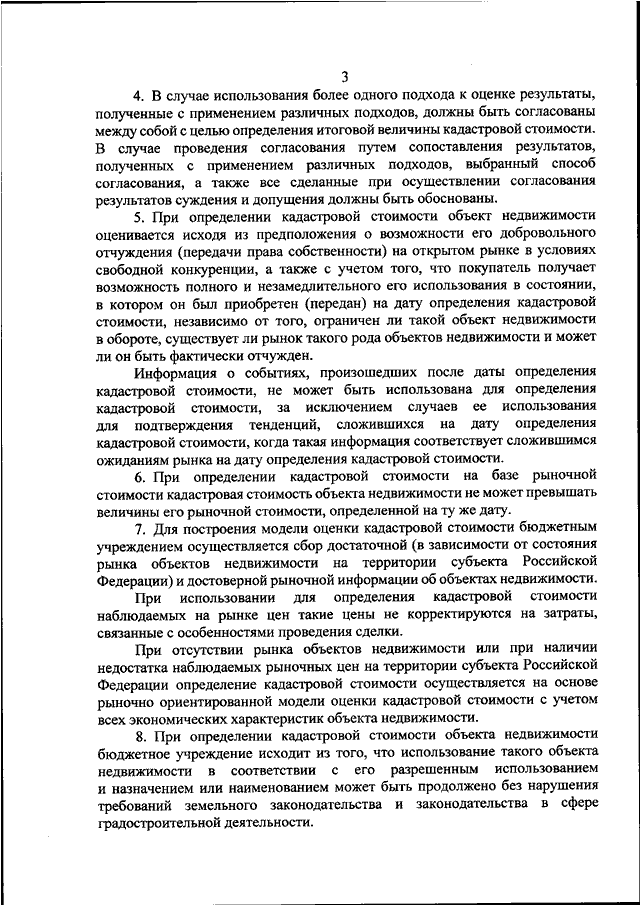 3

4. В случае использования более одного подхода к оценке результаты, полученные с применением различных подходов, должны быть согласованы между собой с целью определения итоговой величины кадастровой стоимости. В случае проведения согласования путем сопоставления результатов, полученных с применением различных подходов, выбранный способ согласования, а также все сделанные при осуществлении согласования результатов суждения и допущения должны быть обоснованы.

5. При определении кадастровой стоимости объект недвижимости оценивается исходя из предположения о возможности его добровольного отчуждения (передачи права собственности) на открытом рынке в условиях свободной конкуренции, а также с учетом того, что покупатель получает возможность полного и незамедлительного его использования в состоянии, в котором он был приобретен (передан) на дату определения кадастровой стоимости, независимо от того, ограничен ли такой объект недвижимости в обороте, существует ли рынок такого рода объектов недвижимости и может ли он быть фактически отчужден.

Информация о событиях, произошедших после даты определения кадастровой стоимости, не может быть использована для определения кадастровой стоимости, за исключением случаев ее использования для подтверждения тенденций, сложившихся на дату определения кадастровой стоимости, когда такая информация соответствует сложившимся ожиданиям рынка на дату определения кадастровой стоимости.

6. При определении кадастровой стоимости на базе рыночной стоимости кадастровая стоимость объекта недвижимости не может превышать величины его рыночной стоимости, определенной на ту же дату.

7. Для построения модели оценки кадастровой стоимости бюджетным учреждением осуществляется сбор достаточной (в зависимости от состояния рынка объектов недвижимости на территории субъекта Российской Федерации) и достоверной рыночной информации об объектах недвижимости.

При использовании для определения кадастровой стоимости наблюдаемых на рынке цен такие цены не корректируются на затраты, связанные с особенностями проведения сделки.

При отсутствии рынка объектов недвижимости или при наличии недостатка наблюдаемых рыночных цен на территории субъекта Российской Федерации определение кадастровой стоимости осуществляется на основе рыночно ориентированной модели оценки кадастровой стоимости с учетом всех экономических характеристик объекта недвижимости.

8. При определении кадастровой стоимости объекта недвижимости бюджетное учреждение исходит из того, что использование такого объекта недвижимости в соответствии с его разрешенным использованием и назначением или наименованием может быть продолжено без нарушения требований земельного законодательства и законодательства в сфере градостроительной деятельности.